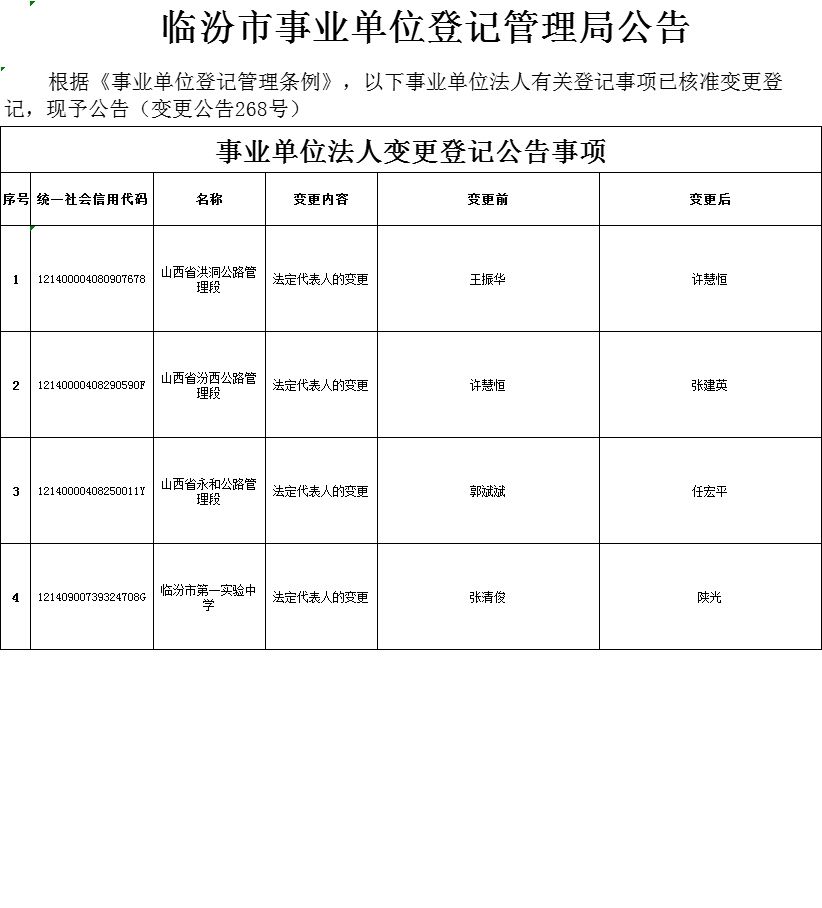 临汾市事业单位登记管理局公告

根据《事业单位登记管理条例》，以下事业单位法人有关登记事项已核准变更登记，现予公告（变更公告268号）

事业单位法人变更登记公告事项

| 序号 | 统一社会信用代码 | 名称 | 变更内容 | 变更前 | 变更后 |
|---|---|---|---|---|---|
| 1 | 121400004080907678 | 山西省洪洞公路管理段 | 法定代表人的变更 | 王振华 | 许慧恒 |
| 2 | 12140000408290590F | 山西省汾西公路管理段 | 法定代表人的变更 | 许慧恒 | 张建英 |
| 3 | 12140000408250011Y | 山西省永和公路管理段 | 法定代表人的变更 | 郭斌斌 | 任宏平 |
| 4 | 12140900739324708G | 临汾市第一实验中学 | 法定代表人的变更 | 张清俊 | 陕光 |